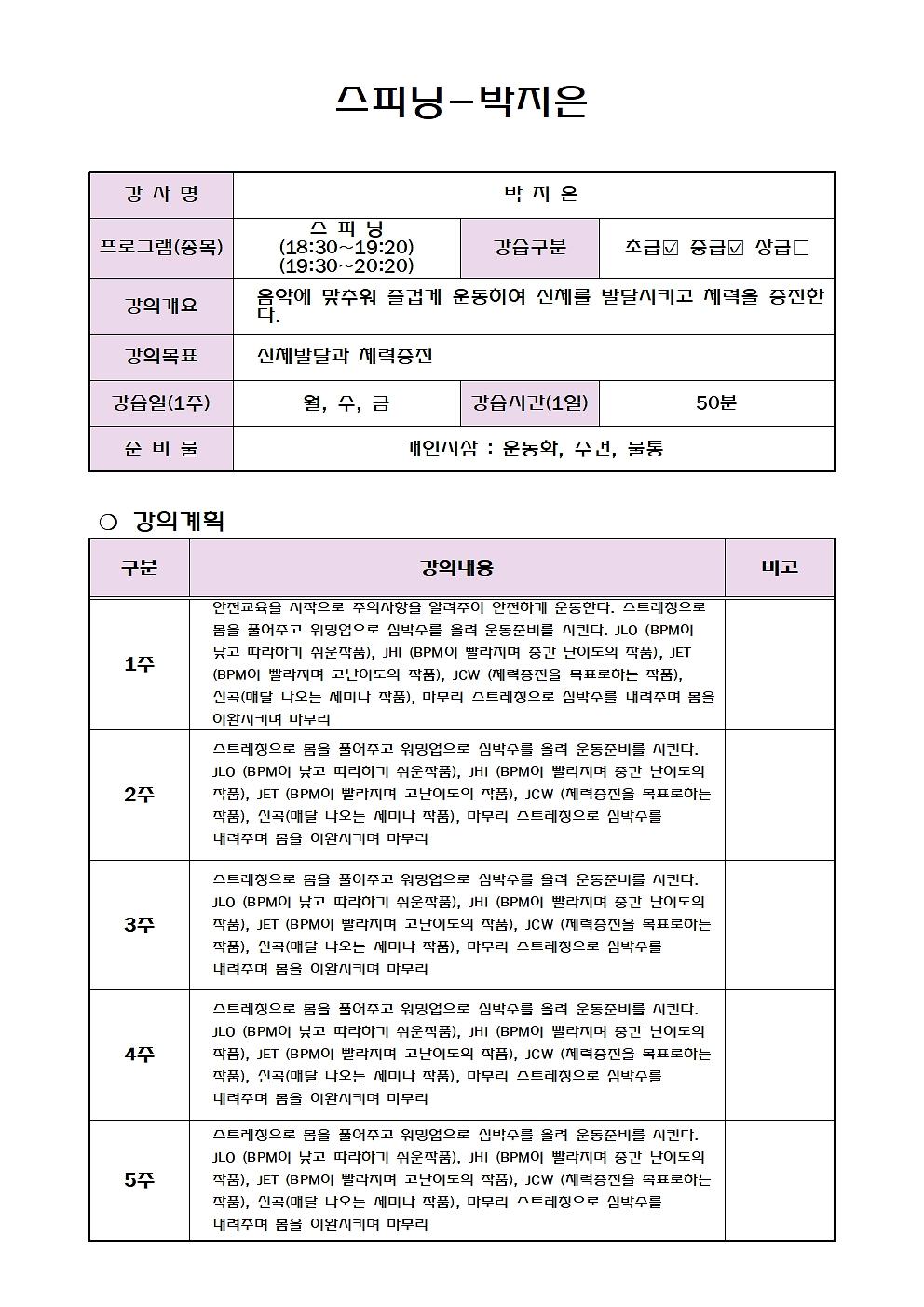 스피닝-박지은

| 강 사 명 | 박 지 은 | | |
|---|---|---|---|
| 프로그램(종목) | 스 피 닝 (18:30~19:20) (19:30~20:20) | 강습구분 | 초급☑ 중급☑ 상급□ |
| 강의개요 | 음악에 맞추워 즐겁게 운동하여 신체를 발달시키고 체력을 증진한다. | | |
| 강의목표 | 신체발달과 체력증진 | | |
| 강습일(1주) | 월, 수, 금 | 강습시간(1일) | 50분 |
| 준 비 물 | 개인지참 : 운동화, 수건, 물통 | | |

❍ 강의계획

| 구분 | 강의내용 | 비고 |
|---|---|---|
| 1주 | 안전교육을 시작으로 주의사항을 알려주어 안전하게 운동한다. 스트레칭으로 몸을 풀어주고 워밍업으로 심박수를 올려 운동준비를 시킨다. JLO (BPM이 낮고 따라하기 쉬운작품), JHI (BPM이 빨라지며 중간 난이도의 작품), JET (BPM이 빨라지며 고난이도의 작품), JCW (체력증진을 목표로하는 작품), 신곡(매달 나오는 세미나 작품), 마무리 스트레칭으로 심박수를 내려주며 몸을 이완시키며 마무리 | |
| 2주 | 스트레칭으로 몸을 풀어주고 워밍업으로 심박수를 올려 운동준비를 시킨다. JLO (BPM이 낮고 따라하기 쉬운작품), JHI (BPM이 빨라지며 중간 난이도의 작품), JET (BPM이 빨라지며 고난이도의 작품), JCW (체력증진을 목표로하는 작품), 신곡(매달 나오는 세미나 작품), 마무리 스트레칭으로 심박수를 내려주며 몸을 이완시키며 마무리 | |
| 3주 | 스트레칭으로 몸을 풀어주고 워밍업으로 심박수를 올려 운동준비를 시킨다. JLO (BPM이 낮고 따라하기 쉬운작품), JHI (BPM이 빨라지며 중간 난이도의 작품), JET (BPM이 빨라지며 고난이도의 작품), JCW (체력증진을 목표로하는 작품), 신곡(매달 나오는 세미나 작품), 마무리 스트레칭으로 심박수를 내려주며 몸을 이완시키며 마무리 | |
| 4주 | 스트레칭으로 몸을 풀어주고 워밍업으로 심박수를 올려 운동준비를 시킨다. JLO (BPM이 낮고 따라하기 쉬운작품), JHI (BPM이 빨라지며 중간 난이도의 작품), JET (BPM이 빨라지며 고난이도의 작품), JCW (체력증진을 목표로하는 작품), 신곡(매달 나오는 세미나 작품), 마무리 스트레칭으로 심박수를 내려주며 몸을 이완시키며 마무리 | |
| 5주 | 스트레칭으로 몸을 풀어주고 워밍업으로 심박수를 올려 운동준비를 시킨다. JLO (BPM이 낮고 따라하기 쉬운작품), JHI (BPM이 빨라지며 중간 난이도의 작품), JET (BPM이 빨라지며 고난이도의 작품), JCW (체력증진을 목표로하는 작품), 신곡(매달 나오는 세미나 작품), 마무리 스트레칭으로 심박수를 내려주며 몸을 이완시키며 마무리 | |